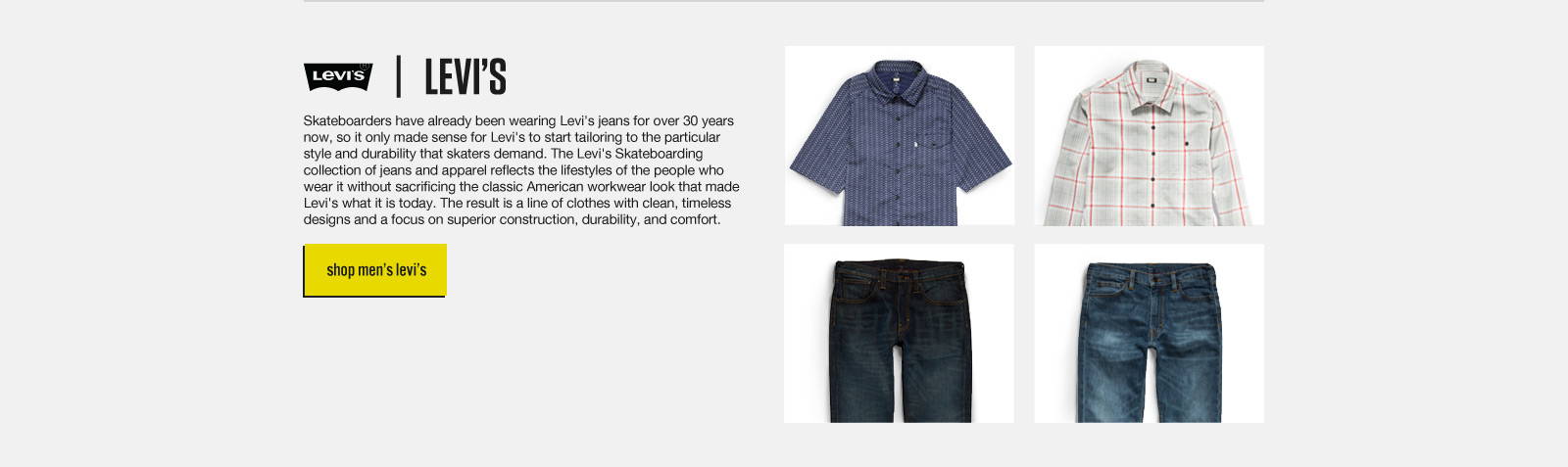 Levi's | LEVI'S

Skateboarders have already been wearing Levi's jeans for over 30 years now, so it only made sense for Levi's to start tailoring to the particular style and durability that skaters demand. The Levi's Skateboarding collection of jeans and apparel reflects the lifestyles of the people who wear it without sacrificing the classic American workwear look that made Levi's what it is today. The result is a line of clothes with clean, timeless designs and a focus on superior construction, durability, and comfort.

shop men's levi's